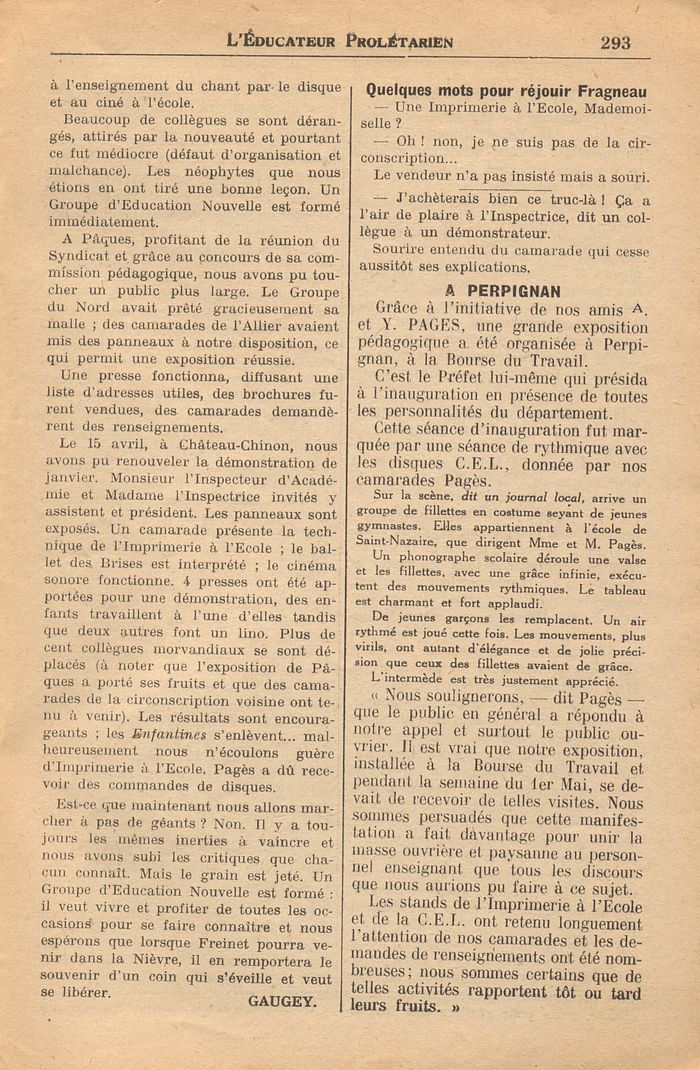 L'ÉDUCATEUR PROLÉTARIEN 293

à l'enseignement du chant par le disque et au ciné à l'école.

Beaucoup de collègues se sont dérangés, attirés par la nouveauté et pourtant ce fut médiocre (défaut d'organisation et malchance). Les néophytes que nous étions en ont tiré une bonne leçon. Un Groupe d'Education Nouvelle est formé immédiatement.

A Pâques, profitant de la réunion du Syndicat et grâce au concours de sa commission pédagogique, nous avons pu toucher un public plus large. Le Groupe du Nord avait prêté gracieusement sa malle ; des camarades de l'Allier avaient mis des panneaux à notre disposition, ce qui permit une exposition réussie.

Une presse fonctionna, diffusant une liste d'adresses utiles, des brochures furent vendues, des camarades demandèrent des renseignements.

Le 15 avril, à Château-Chinon, nous avons pu renouveler la démonstration de janvier. Monsieur l'Inspecteur d'Académie et Madame l'Inspectrice invités y assistent et président. Les panneaux sont exposés. Un camarade présente la technique de l'Imprimerie à l'Ecole ; le ballet des Brises est interprété ; le cinéma sonore fonctionne. 4 presses ont été apportées pour une démonstration, des enfants travaillent à l'une d'elles tandis que deux autres font un lino. Plus de cent collègues morvandiaux se sont déplacés (à noter que l'exposition de Pâques a porté ses fruits et que des camarades de la circonscription voisine ont tenu à venir). Les résultats sont encourageants ; les Enfantines s'enlèvent... malheureusement nous n'écoulons guère d'Imprimerie à l'Ecole. Pagès a dû recevoir des commandes de disques.

Est-ce que maintenant nous allons marcher à pas de géants ? Non. Il y a toujours les mêmes inerties à vaincre et nous avons subi les critiques que chacun connaît. Mais le grain est jeté. Un Groupe d'Education Nouvelle est formé : il veut vivre et profiter de toutes les occasions pour se faire connaître et nous espérons que lorsque Freinet pourra venir dans la Nièvre, il en remportera le souvenir d'un coin qui s'éveille et veut se libérer.

GAUGEY.

Quelques mots pour réjouir Fragneau

— Une Imprimerie à l'Ecole, Mademoiselle ?

— Oh ! non, je ne suis pas de la circonscription...

Le vendeur n'a pas insisté mais a souri.

— J'achèterais bien ce truc-là ! Ça a l'air de plaire à l'Inspectrice, dit un collègue à un démonstrateur.

Sourire entendu du camarade qui cesse aussitôt ses explications.

A PERPIGNAN

Grâce à l'initiative de nos amis A. et Y. PAGES, une grande exposition pédagogique a été organisée à Perpignan, à la Bourse du Travail.

C'est le Préfet lui-même qui présida à l'inauguration en présence de toutes les personnalités du département.

Cette séance d'inauguration fut marquée par une séance de rythmique avec les disques C.E.L., donnée par nos camarades Pagès.

Sur la scène, dit un journal local, arrive un groupe de fillettes en costume seyant de jeunes gymnastes. Elles appartiennent à l'école de Saint-Nazaire, que dirigent Mme et M. Pagès.

Un phonographe scolaire déroule une valse et les fillettes, avec une grâce infinie, exécutent des mouvements rythmiques. Le tableau est charmant et fort applaudi.

De jeunes garçons les remplacent. Un air rythmé est joué cette fois. Les mouvements, plus virils, ont autant d'élégance et de jolie précision que ceux des fillettes avaient de grâce.

L'intermède est très justement apprécié.

« Nous soulignerons, — dit Pagès — que le public en général a répondu à notre appel et surtout le public ouvrier. Il est vrai que notre exposition, installée à la Bourse du Travail et pendant la semaine du 1er Mai, se devait de recevoir de telles visites. Nous sommes persuadés que cette manifestation a fait davantage pour unir la masse ouvrière et paysanne au personnel enseignant que tous les discours que nous aurions pu faire à ce sujet.

Les stands de l'Imprimerie à l'Ecole et de la C.E.L. ont retenu longuement l'attention de nos camarades et les demandes de renseignements ont été nombreuses; nous sommes certains que de telles activités rapportent tôt ou tard leurs fruits. »